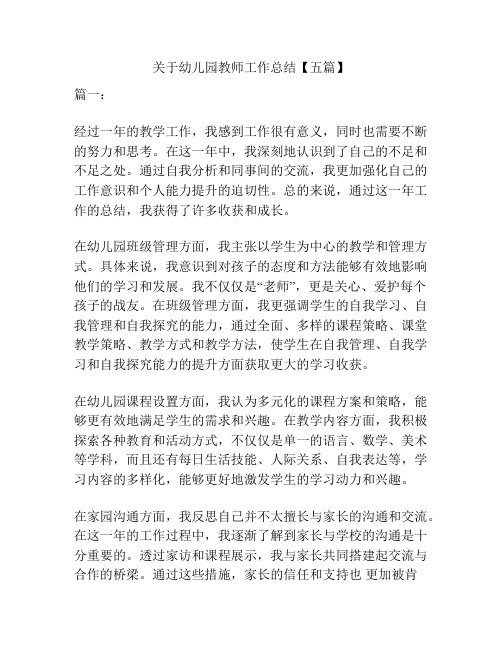 关于幼儿园教师工作总结【五篇】

篇一：

经过一年的教学工作，我感到工作很有意义，同时也需要不断的努力和思考。在这一年中，我深刻地认识到了自己的不足和不足之处。通过自我分析和同事间的交流，我更加强化自己的工作意识和个人能力提升的迫切性。总的来说，通过这一年工作的总结，我获得了许多收获和成长。

在幼儿园班级管理方面，我主张以学生为中心的教学和管理方式。具体来说，我意识到对孩子的态度和方法能够有效地影响他们的学习和发展。我不仅仅是“老师”，更是关心、爱护每个孩子的战友。在班级管理方面，我更强调学生的自我学习、自我管理和自我探究的能力，通过全面、多样的课程策略、课堂教学策略、教学方式和教学方法，使学生在自我管理、自我学习和自我探究能力的提升方面获取更大的学习收获。

在幼儿园课程设置方面，我认为多元化的课程方案和策略，能够更有效地满足学生的需求和兴趣。在教学内容方面，我积极探索各种教育和活动方式，不仅仅是单一的语言、数学、美术等学科，而且还有每日生活技能、人际关系、自我表达等，学习内容的多样化，能够更好地激发学生的学习动力和兴趣。

在家园沟通方面，我反思自己并不太擅长与家长的沟通和交流。在这一年的工作过程中，我逐渐了解到家长与学校的沟通是十分重要的。透过家访和课程展示，我与家长共同搭建起交流与合作的桥梁。通过这些措施，家长的信任和支持也 更加被肯